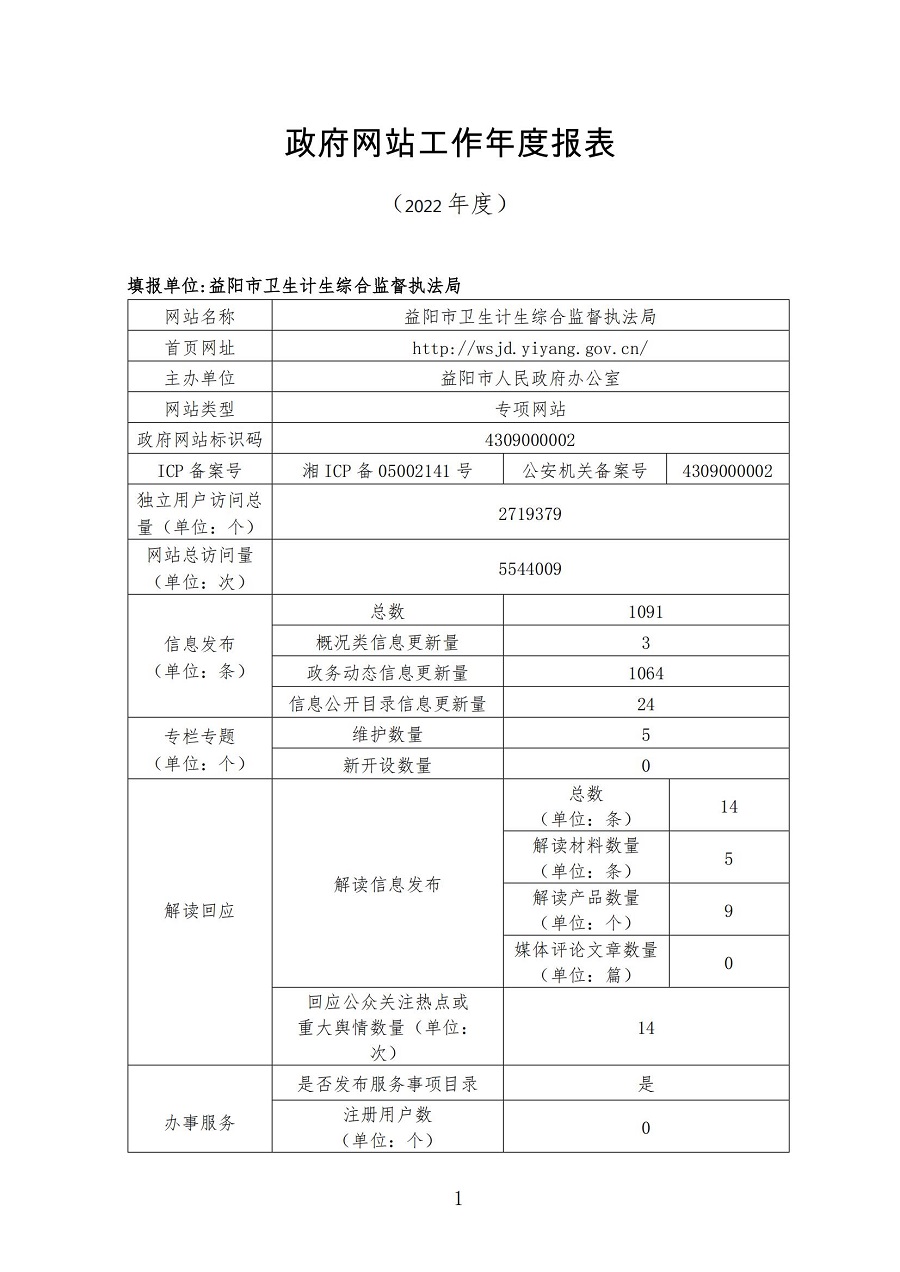 政府网站工作年度报表

（2022 年度）

填报单位:益阳市卫生计生综合监督执法局

| 网站名称 | 益阳市卫生计生综合监督执法局 | | |
|---|---|---|---|
| 首页网址 | http://wsjd.yiyang.gov.cn/ | | |
| 主办单位 | 益阳市人民政府办公室 | | |
| 网站类型 | 专项网站 | | |
| 政府网站标识码 | 4309000002 | | |
| ICP 备案号 | 湘 ICP 备 05002141 号 | 公安机关备案号 | 4309000002 |
| 独立用户访问总量（单位：个） | 2719379 | | |
| 网站总访问量（单位：次） | 5544009 | | |
| 信息发布（单位：条） | 总数 | 1091 | |
| | 概况类信息更新量 | 3 | |
| | 政务动态信息更新量 | 1064 | |
| | 信息公开目录信息更新量 | 24 | |
| 专栏专题（单位：个） | 维护数量 | 5 | |
| | 新开设数量 | 0 | |
| 解读回应 | 解读信息发布 | 总数（单位：条） | 14 |
| | | 解读材料数量（单位：条） | 5 |
| | | 解读产品数量（单位：个） | 9 |
| | | 媒体评论文章数量（单位：篇） | 0 |
| | 回应公众关注热点或重大舆情数量（单位：次） | 14 | |
| 办事服务 | 是否发布服务事项目录 | 是 | |
| | 注册用户数（单位：个） | 0 | |

1